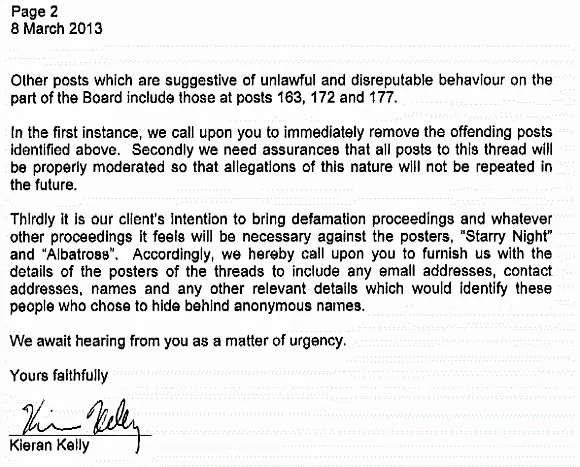 Page 2
8 March 2013

Other posts which are suggestive of unlawful and disreputable behaviour on the part of the Board include those at posts 163, 172 and 177.

In the first instance, we call upon you to immediately remove the offending posts identified above. Secondly we need assurances that all posts to this thread will be properly moderated so that allegations of this nature will not be repeated in the future.

Thirdly it is our client's intention to bring defamation proceedings and whatever other proceedings it feels will be necessary against the posters, "Starry Night" and "Albatross". Accordingly, we hereby call upon you to furnish us with the details of the posters of the threads to include any email addresses, contact addresses, names and any other relevant details which would identify these people who chose to hide behind anonymous names.

We await hearing from you as a matter of urgency.

Yours faithfully

Kieran Kelly

Kieran Kelly